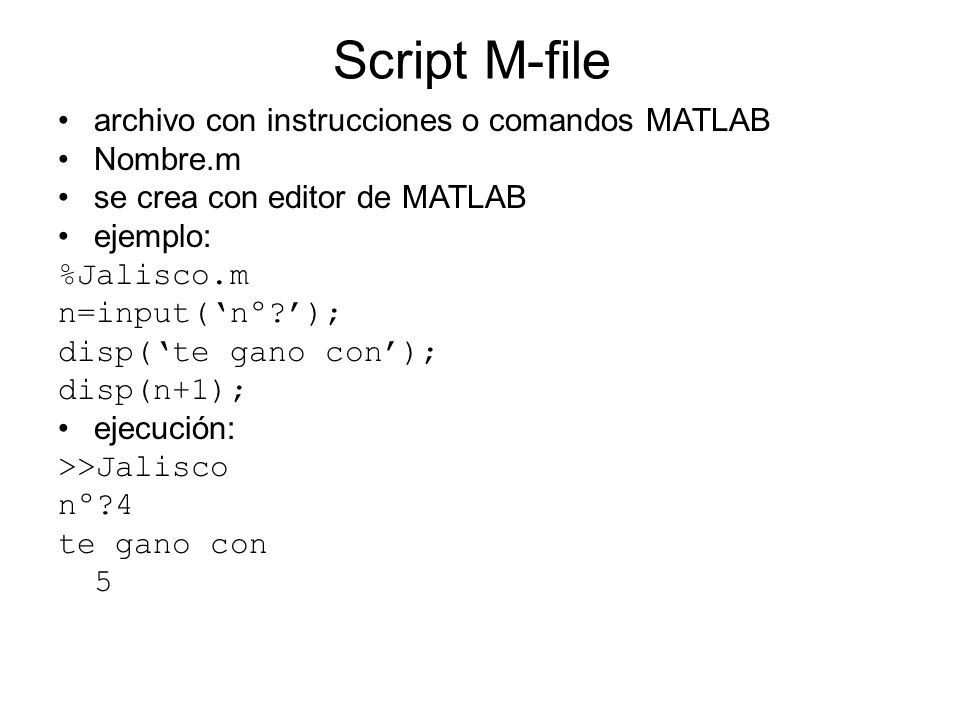 Script M-file

• archivo con instrucciones o comandos MATLAB
• Nombre.m
• se crea con editor de MATLAB
• ejemplo:

%Jalisco.m
n=input(‘n°?’);
disp(‘te gano con’);
disp(n+1);

• ejecución:

>>Jalisco
n°?4
te gano con
  5